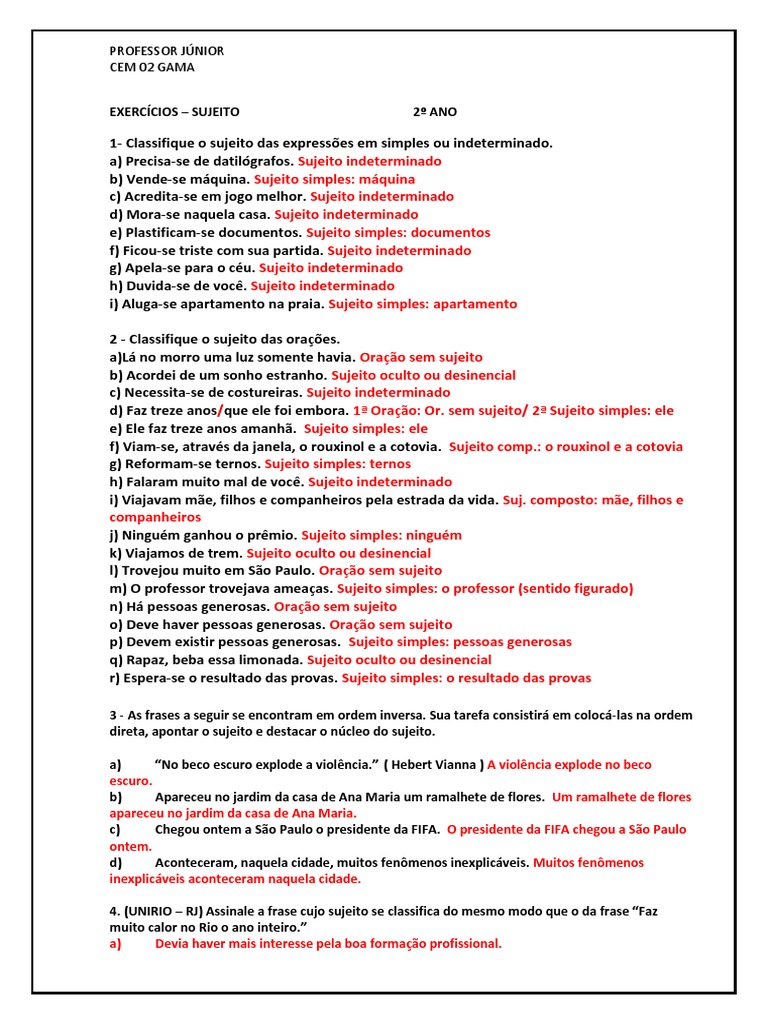 PROFESSOR JÚNIOR
CEM 02 GAMA

EXERCÍCIOS – SUJEITO 2º ANO

1- Classifique o sujeito das expressões em simples ou indeterminado.
a) Precisa-se de datilógrafos. Sujeito indeterminado
b) Vende-se máquina. Sujeito simples: máquina
c) Acredita-se em jogo melhor. Sujeito indeterminado
d) Mora-se naquela casa. Sujeito indeterminado
e) Plastificam-se documentos. Sujeito simples: documentos
f) Ficou-se triste com sua partida. Sujeito indeterminado
g) Apela-se para o céu. Sujeito indeterminado
h) Duvida-se de você. Sujeito indeterminado
i) Aluga-se apartamento na praia. Sujeito simples: apartamento

2 - Classifique o sujeito das orações.
a)Lá no morro uma luz somente havia. Oração sem sujeito
b) Acordei de um sonho estranho. Sujeito oculto ou desinencial
c) Necessita-se de costureiras. Sujeito indeterminado
d) Faz treze anos/que ele foi embora. 1ª Oração: Or. sem sujeito/ 2ª Sujeito simples: ele
e) Ele faz treze anos amanhã. Sujeito simples: ele
f) Viam-se, através da janela, o rouxinol e a cotovia. Sujeito comp.: o rouxinol e a cotovia
g) Reformam-se ternos. Sujeito simples: ternos
h) Falaram muito mal de você. Sujeito indeterminado
i) Viajavam mãe, filhos e companheiros pela estrada da vida. Suj. composto: mãe, filhos e companheiros
j) Ninguém ganhou o prêmio. Sujeito simples: ninguém
k) Viajamos de trem. Sujeito oculto ou desinencial
l) Trovejou muito em São Paulo. Oração sem sujeito
m) O professor trovejava ameaças. Sujeito simples: o professor (sentido figurado)
n) Há pessoas generosas. Oração sem sujeito
o) Deve haver pessoas generosas. Oração sem sujeito
p) Devem existir pessoas generosas. Sujeito simples: pessoas generosas
q) Rapaz, beba essa limonada. Sujeito oculto ou desinencial
r) Espera-se o resultado das provas. Sujeito simples: o resultado das provas

3 - As frases a seguir se encontram em ordem inversa. Sua tarefa consistirá em colocá-las na ordem direta, apontar o sujeito e destacar o núcleo do sujeito.

a) “No beco escuro explode a violência.” ( Hebert Vianna ) A violência explode no beco escuro.
b) Apareceu no jardim da casa de Ana Maria um ramalhete de flores. Um ramalhete de flores apareceu no jardim da casa de Ana Maria.
c) Chegou ontem a São Paulo o presidente da FIFA. O presidente da FIFA chegou a São Paulo ontem.
d) Aconteceram, naquela cidade, muitos fenômenos inexplicáveis. Muitos fenômenos inexplicáveis aconteceram naquela cidade.

4. (UNIRIO – RJ) Assinale a frase cujo sujeito se classifica do mesmo modo que o da frase “Faz muito calor no Rio o ano inteiro.”
a) Devia haver mais interesse pela boa formação profissional.